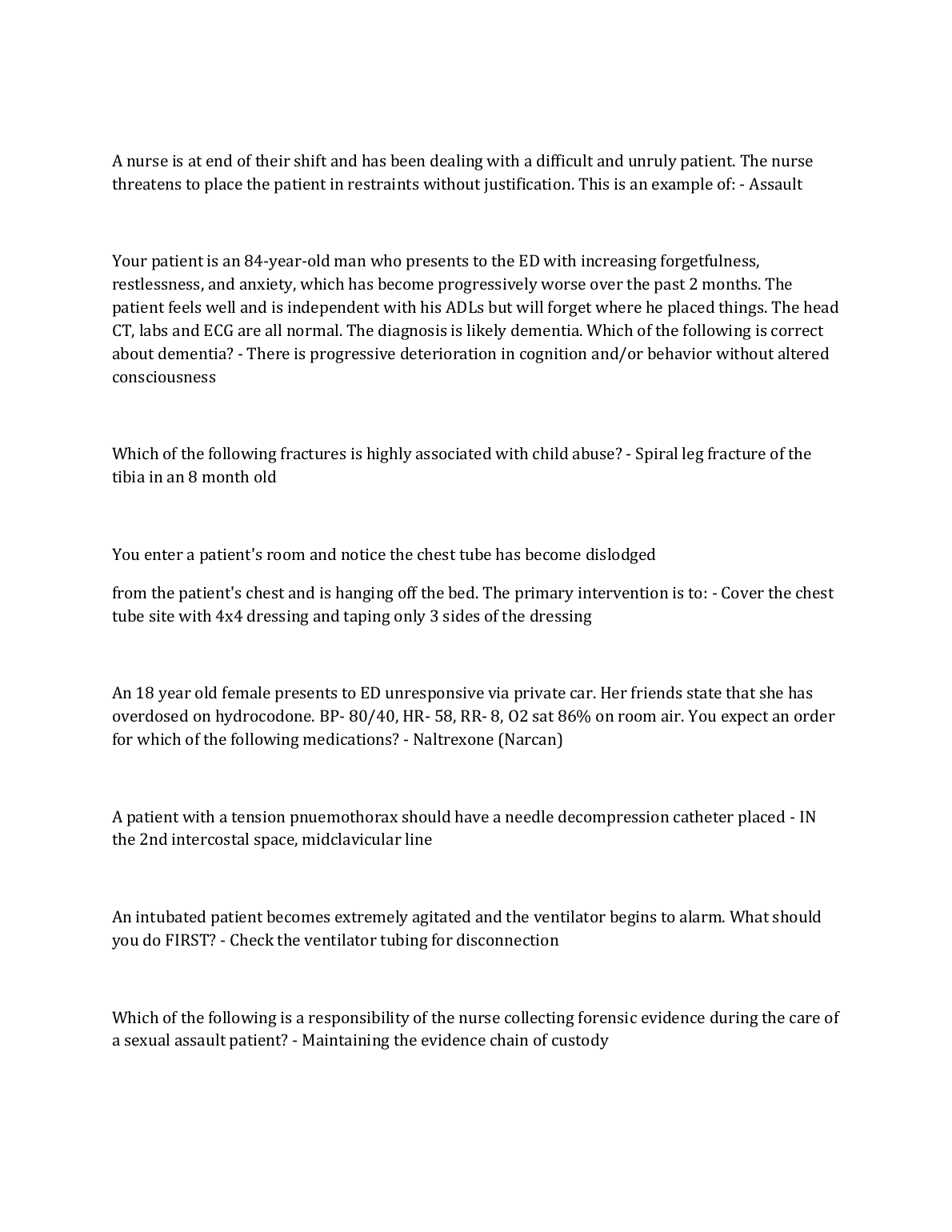 A nurse is at end of their shift and has been dealing with a difficult and unruly patient. The nurse threatens to place the patient in restraints without justification. This is an example of: - Assault

Your patient is an 84-year-old man who presents to the ED with increasing forgetfulness, restlessness, and anxiety, which has become progressively worse over the past 2 months. The patient feels well and is independent with his ADLs but will forget where he placed things. The head CT, labs and ECG are all normal. The diagnosis is likely dementia. Which of the following is correct about dementia? - There is progressive deterioration in cognition and/or behavior without altered consciousness

Which of the following fractures is highly associated with child abuse? - Spiral leg fracture of the tibia in an 8 month old

You enter a patient's room and notice the chest tube has become dislodged

from the patient's chest and is hanging off the bed. The primary intervention is to: - Cover the chest tube site with 4x4 dressing and taping only 3 sides of the dressing

An 18 year old female presents to ED unresponsive via private car. Her friends state that she has overdosed on hydrocodone. BP- 80/40, HR- 58, RR- 8, O2 sat 86% on room air. You expect an order for which of the following medications? - Naltrexone (Narcan)

A patient with a tension pnuemothorax should have a needle decompression catheter placed - IN the 2nd intercostal space, midclavicular line

An intubated patient becomes extremely agitated and the ventilator begins to alarm. What should you do FIRST? - Check the ventilator tubing for disconnection

Which of the following is a responsibility of the nurse collecting forensic evidence during the care of a sexual assault patient? - Maintaining the evidence chain of custody